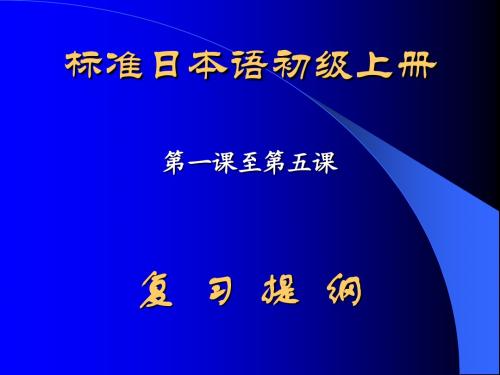 标准日本语初级上册

第一课至第五课

复 习 提 纲